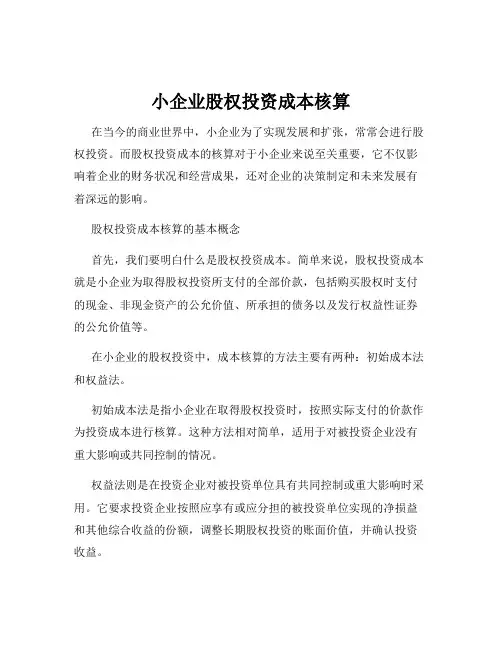 小企业股权投资成本核算

在当今的商业世界中，小企业为了实现发展和扩张，常常会进行股权投资。而股权投资成本的核算对于小企业来说至关重要，它不仅影响着企业的财务状况和经营成果，还对企业的决策制定和未来发展有着深远的影响。

股权投资成本核算的基本概念

首先，我们要明白什么是股权投资成本。简单来说，股权投资成本就是小企业为取得股权投资所支付的全部价款，包括购买股权时支付的现金、非现金资产的公允价值、所承担的债务以及发行权益性证券的公允价值等。

在小企业的股权投资中，成本核算的方法主要有两种：初始成本法和权益法。

初始成本法是指小企业在取得股权投资时，按照实际支付的价款作为投资成本进行核算。这种方法相对简单，适用于对被投资企业没有重大影响或共同控制的情况。

权益法则是在投资企业对被投资单位具有共同控制或重大影响时采用。它要求投资企业按照应享有或应分担的被投资单位实现的净损益和其他综合收益的份额，调整长期股权投资的账面价值，并确认投资收益。